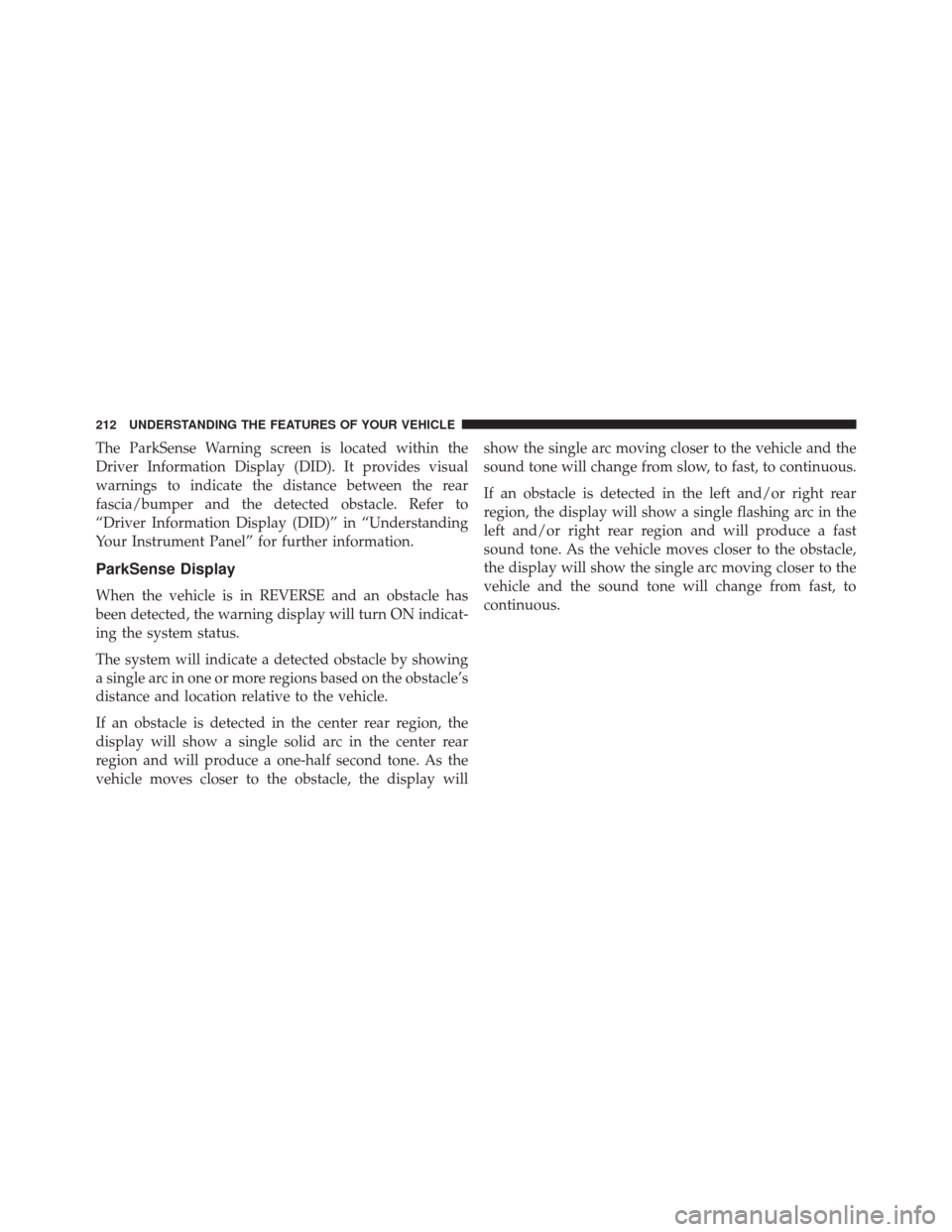 212 UNDERSTANDING THE FEATURES OF YOUR VEHICLE

The ParkSense Warning screen is located within the Driver Information Display (DID). It provides visual warnings to indicate the distance between the rear fascia/bumper and the detected obstacle. Refer to “Driver Information Display (DID)” in “Understanding Your Instrument Panel” for further information.

ParkSense Display

When the vehicle is in REVERSE and an obstacle has been detected, the warning display will turn ON indicating the system status.

The system will indicate a detected obstacle by showing a single arc in one or more regions based on the obstacle’s distance and location relative to the vehicle.

If an obstacle is detected in the center rear region, the display will show a single solid arc in the center rear region and will produce a one-half second tone. As the vehicle moves closer to the obstacle, the display will show the single arc moving closer to the vehicle and the sound tone will change from slow, to fast, to continuous.

If an obstacle is detected in the left and/or right rear region, the display will show a single flashing arc in the left and/or right rear region and will produce a fast sound tone. As the vehicle moves closer to the obstacle, the display will show the single arc moving closer to the vehicle and the sound tone will change from fast, to continuous.

carmanualsonline.info